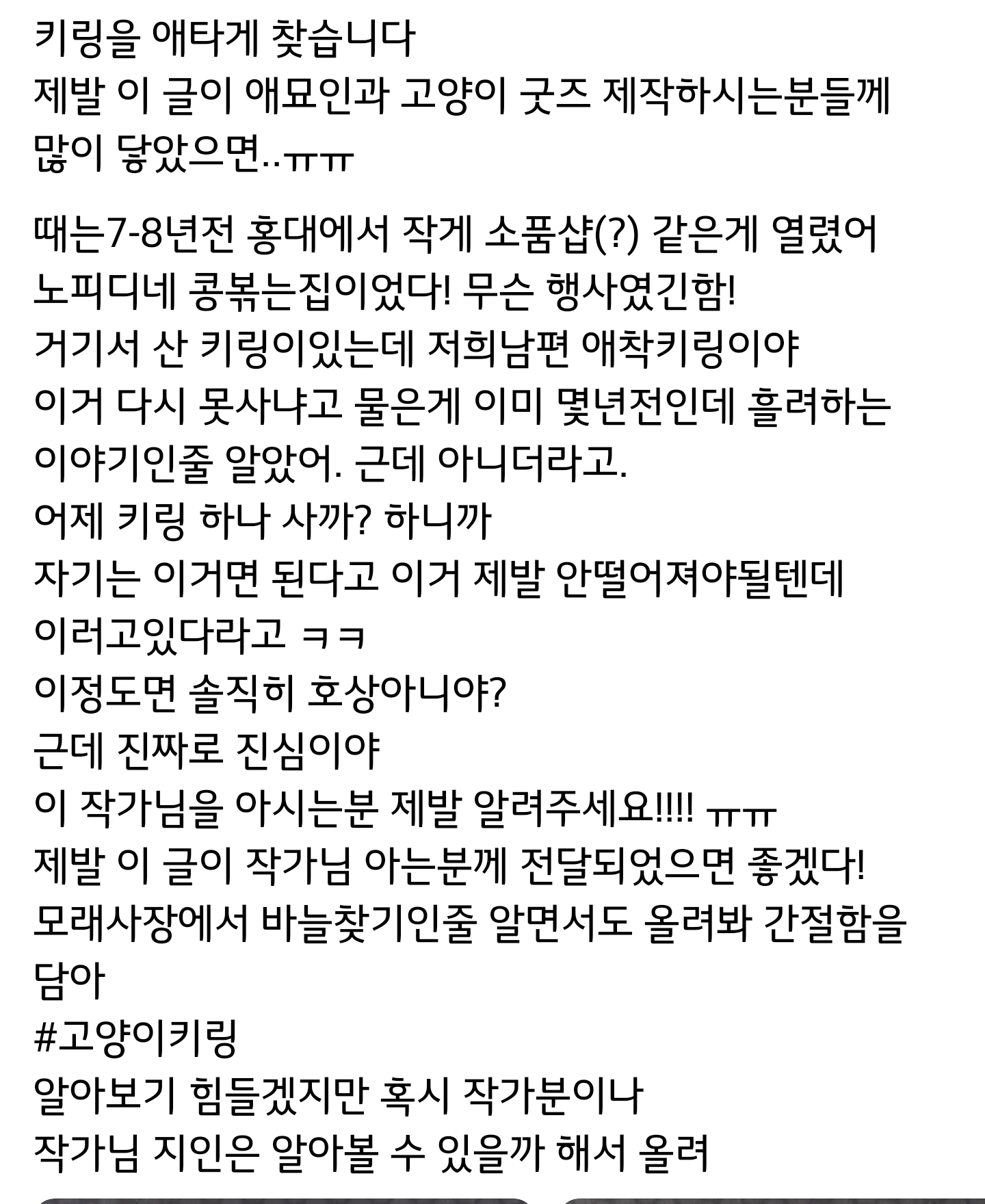 키링을 애타게 찾습니다
제발 이 글이 애묘인과 고양이 굿즈 제작하시는분들께 많이 닿았으면..ㅠㅠ

때는7-8년전 홍대에서 작게 소품샵(?) 같은게 열렸어
노피디네 콩볶는집이었다! 무슨 행사였긴함!
거기서 산 키링이있는데 저희남편 애착키링이야
이거 다시 못사냐고 물은게 이미 몇년전인데 흘려하는 이야기인줄 알았어. 근데 아니더라고.
어제 키링 하나 사까? 하니까
자기는 이거면 된다고 이거 제발 안떨어져야될텐데 이러고있다라고 ㅋㅋ
이정도면 솔직히 호상아니야?
근데 진짜로 진심이야
이 작가님을 아시는분 제발 알려주세요!!!! ㅠㅠ
제발 이 글이 작가님 아는분께 전달되었으면 좋겠다!
모래사장에서 바늘찾기인줄 알면서도 올려봐 간절함을 담아
#고양이키링
알아보기 힘들겠지만 혹시 작가분이나
작가님 지인은 알아볼 수 있을까 해서 올려